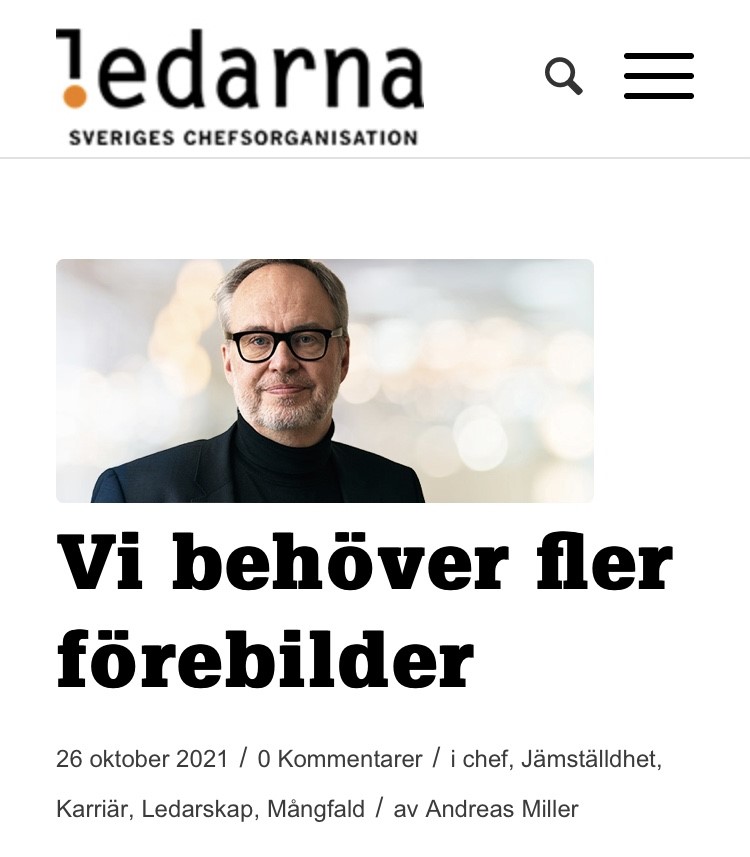 ledarna
SVERIGES CHEFSORGANISATION

Vi behöver fler förebilder

26 oktober 2021 / 0 Kommentarer / i chef, Jämställdhet, Karriär, Ledarskap, Mångfald / av Andreas Miller